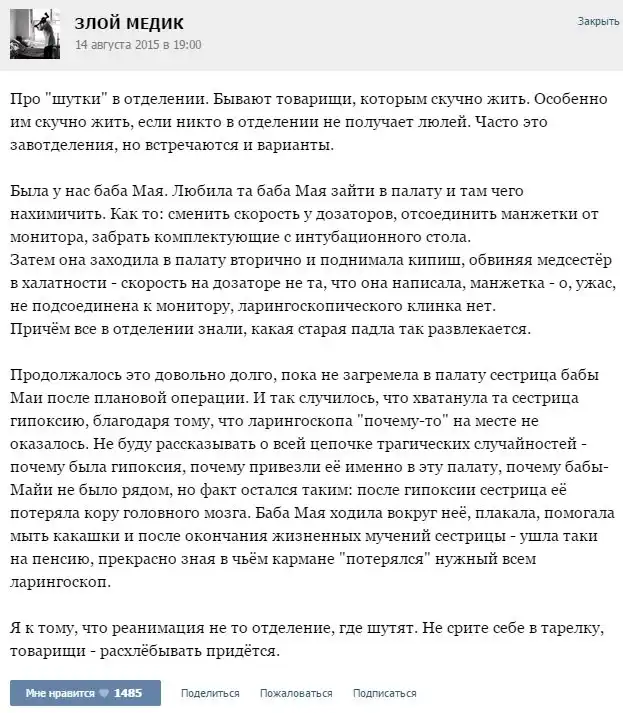 ЗЛОЙ МЕДИК
14 августа 2015 в 19:00

Закрыть

Про "шутки" в отделении. Бывают товарищи, которым скучно жить. Особенно им скучно жить, если никто в отделении не получает люлей. Часто это завотделения, но встречаются и варианты.

Была у нас баба Мая. Любила та баба Мая зайти в палату и там чего нахимичить. Как то: сменить скорость у дозаторов, отсоединить манжетки от монитора, забрать комплектующие с интубационного стола.
Затем она заходила в палату вторично и поднимала кипиш, обвиняя медсестёр в халатности - скорость на дозаторе не та, что она написала, манжетка - о, ужас, не подсоединена к монитору, ларингоскопического клинка нет.
Причём все в отделении знали, какая старая падла так развлекается.

Продолжалось это довольно долго, пока не загремела в палату сестрица бабы Маи после плановой операции. И так случилось, что хватанула та сестрица гипоксию, благодаря тому, что ларингоскопа "почему-то" на месте не оказалось. Не буду рассказывать о всей цепочке трагических случайностей - почему была гипоксия, почему привезли её именно в эту палату, почему бабы-Майи не было рядом, но факт остался таким: после гипоксии сестрица её потеряла кору головного мозга. Баба Мая ходила вокруг неё, плакала, помогала мыть какашки и после окончания жизненных мучений сестрицы - ушла таки на пенсию, прекрасно зная в чьём кармане "потерялся" нужный всем ларингоскоп.

Я к тому, что реанимация не то отделение, где шутят. Не срите себе в тарелку, товарищи - расхлёбывать придётся.

Мне нравится 1485 Поделиться Пожаловаться Подписаться